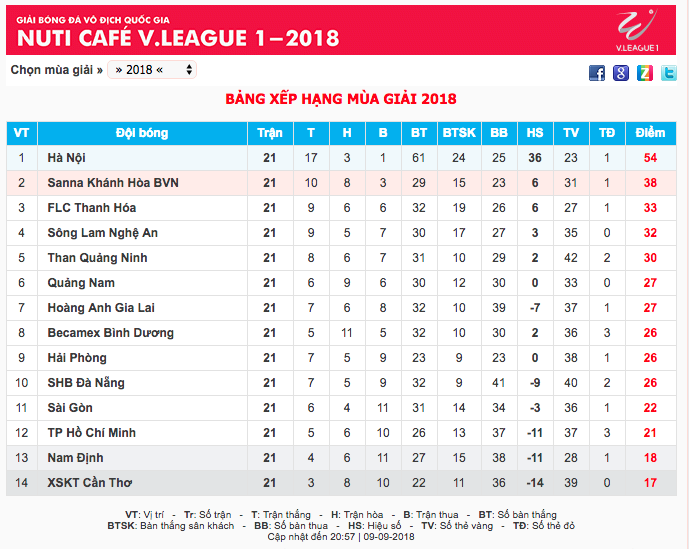 GIẢI BÓNG ĐÁ VÔ ĐỊCH QUỐC GIA
NUTI CAFÉ V.LEAGUE 1–2018

V.LEAGUE 1

Chọn mùa giải » » 2018 «

BẢNG XẾP HẠNG MÙA GIẢI 2018

| VT | Đội bóng | Trận | T | H | B | BT | BTSK | BB | HS | TV | TĐ | Điểm |
|---|---|---|---|---|---|---|---|---|---|---|---|---|
| 1 | Hà Nội | 21 | 17 | 3 | 1 | 61 | 24 | 25 | 36 | 23 | 1 | 54 |
| 2 | Sanna Khánh Hòa BVN | 21 | 10 | 8 | 3 | 29 | 15 | 23 | 6 | 31 | 1 | 38 |
| 3 | FLC Thanh Hóa | 21 | 9 | 6 | 6 | 32 | 19 | 26 | 6 | 27 | 1 | 33 |
| 4 | Sông Lam Nghệ An | 21 | 9 | 5 | 7 | 30 | 17 | 27 | 3 | 35 | 0 | 32 |
| 5 | Than Quảng Ninh | 21 | 8 | 6 | 7 | 31 | 10 | 29 | 2 | 42 | 2 | 30 |
| 6 | Quảng Nam | 21 | 6 | 9 | 6 | 30 | 12 | 30 | 0 | 33 | 0 | 27 |
| 7 | Hoàng Anh Gia Lai | 21 | 7 | 6 | 8 | 32 | 10 | 39 | -7 | 37 | 1 | 27 |
| 8 | Becamex Bình Dương | 21 | 5 | 11 | 5 | 32 | 10 | 30 | 2 | 36 | 3 | 26 |
| 9 | Hải Phòng | 21 | 7 | 5 | 9 | 23 | 9 | 23 | 0 | 38 | 1 | 26 |
| 10 | SHB Đà Nẵng | 21 | 7 | 5 | 9 | 32 | 9 | 41 | -9 | 40 | 2 | 26 |
| 11 | Sài Gòn | 21 | 6 | 4 | 11 | 31 | 14 | 34 | -3 | 36 | 1 | 22 |
| 12 | TP Hồ Chí Minh | 21 | 5 | 6 | 10 | 26 | 13 | 37 | -11 | 37 | 3 | 21 |
| 13 | Nam Định | 21 | 4 | 6 | 11 | 27 | 15 | 38 | -11 | 28 | 1 | 18 |
| 14 | XSKT Cần Thơ | 21 | 3 | 8 | 10 | 22 | 11 | 36 | -14 | 39 | 0 | 17 |

VT: Vị trí - Tr: Số trận - T: Trận thắng - H: Trận hòa - B: Trận thua - BT: Số bàn thắng
BTSK: Bàn thắng sân khách - BB: Số bàn thua - HS: Hiệu số - TV: Số thẻ vàng - TĐ: Số thẻ đỏ
Cập nhật đến 20:57 | 09-09-2018